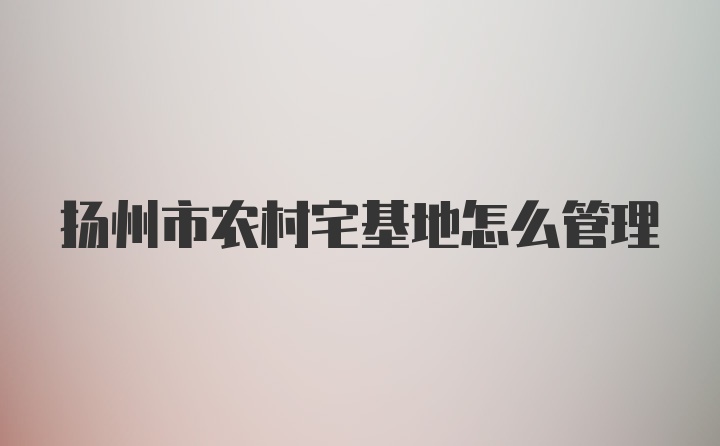 扬州市农村宅基地怎么管理